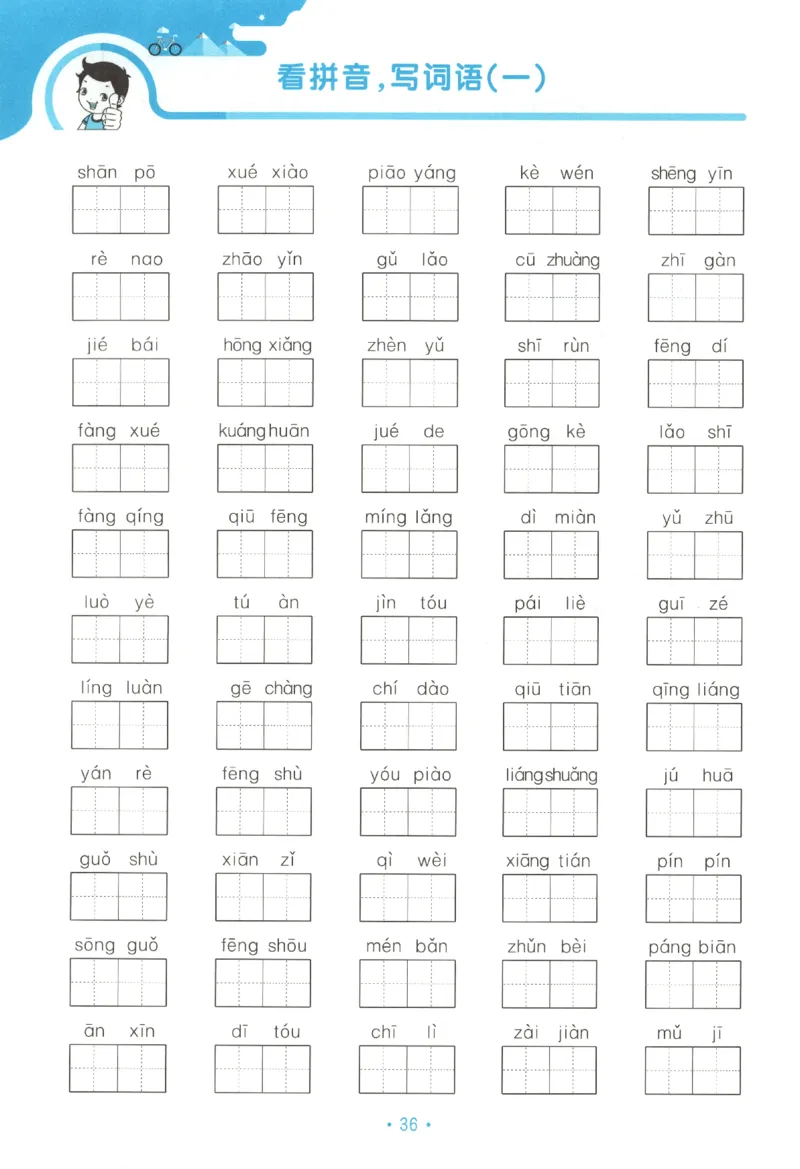 看拼音，写词语(一)

shān pō　xué xiào　piāo yáng　kè wén　shēng yīn

rè nao　zhāo yǐn　gǔ lǎo　cū zhuàng　zhī gàn

jié bái　hōng xiǎng　zhèn yǔ　shī rùn　fēng dí

fàng xué　kuáng huān　jué de　gōng kè　lǎo shī

fàng qíng　qiū fēng　míng lǎng　dì miàn　yǔ zhū

luò yè　tú àn　jìn tóu　pái liè　guī zé

líng luàn　gē chàng　chí dào　qiū tiān　qīng liáng

yán rè　fēng shù　yóu piào　liáng shuǎng　jú huā

guǒ shù　xiān zǐ　qì wèi　xiāng tián　pín pín

sōng guǒ　fēng shōu　mén bǎn　zhǔn bèi　páng biān

ān xīn　dī tóu　chī lì　zài jiàn　mǔ jī

• 36 •